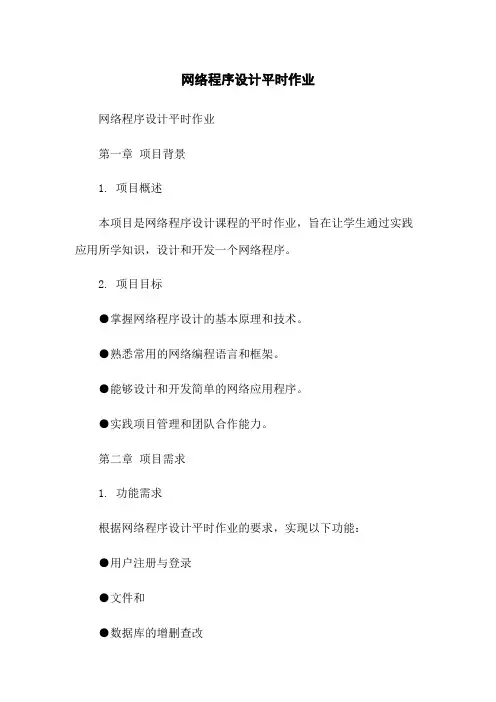 网络程序设计平时作业

网络程序设计平时作业

第一章 项目背景

1. 项目概述

本项目是网络程序设计课程的平时作业，旨在让学生通过实践应用所学知识，设计和开发一个网络程序。

2. 项目目标

●掌握网络程序设计的基本原理和技术。

●熟悉常用的网络编程语言和框架。

●能够设计和开发简单的网络应用程序。

●实践项目管理和团队合作能力。

第二章 项目需求

1. 功能需求

根据网络程序设计平时作业的要求，实现以下功能：

●用户注册与登录

●文件和

●数据库的增删查改